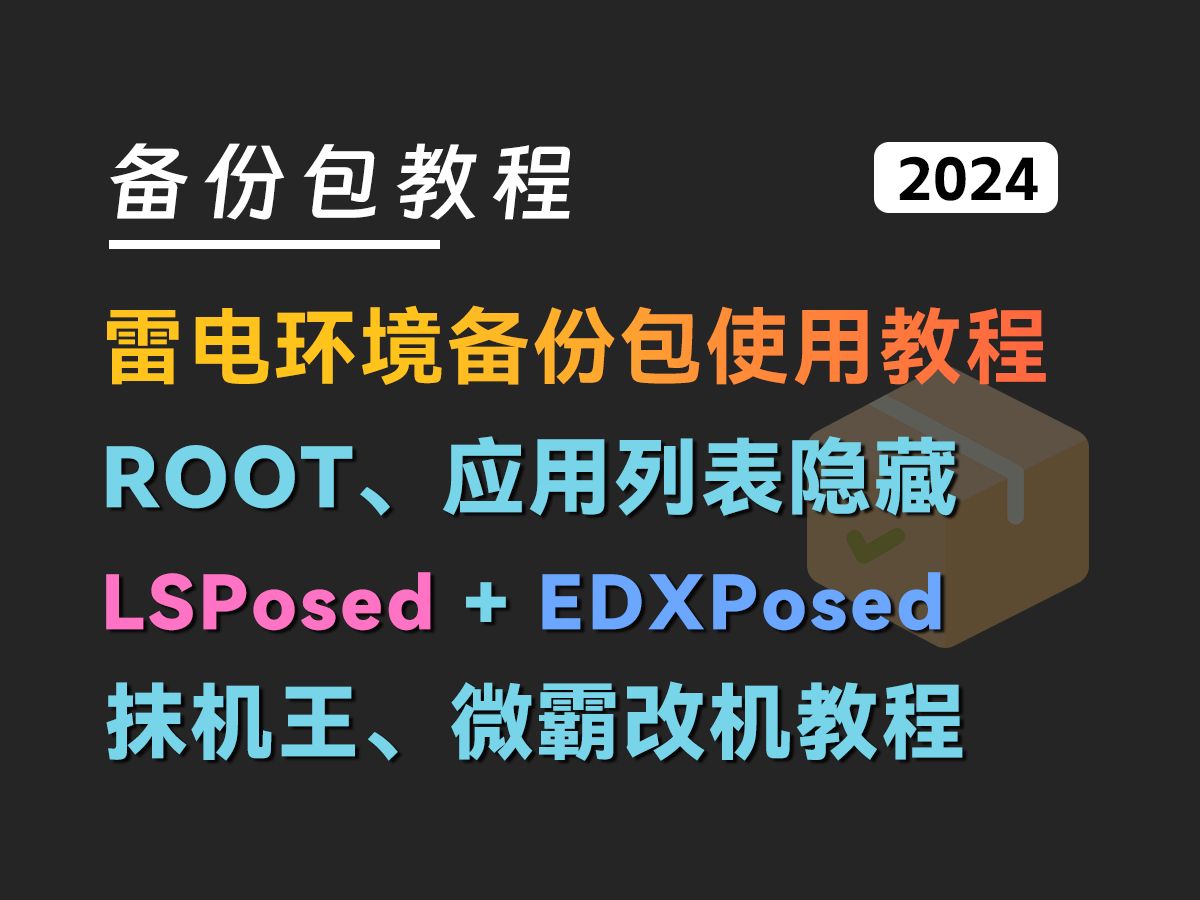 备份包教程

2024

雷电环境备份包使用教程

ROOT、应用列表隐藏

LSPosed + EDXPosed

抹机王、微霸改机教程